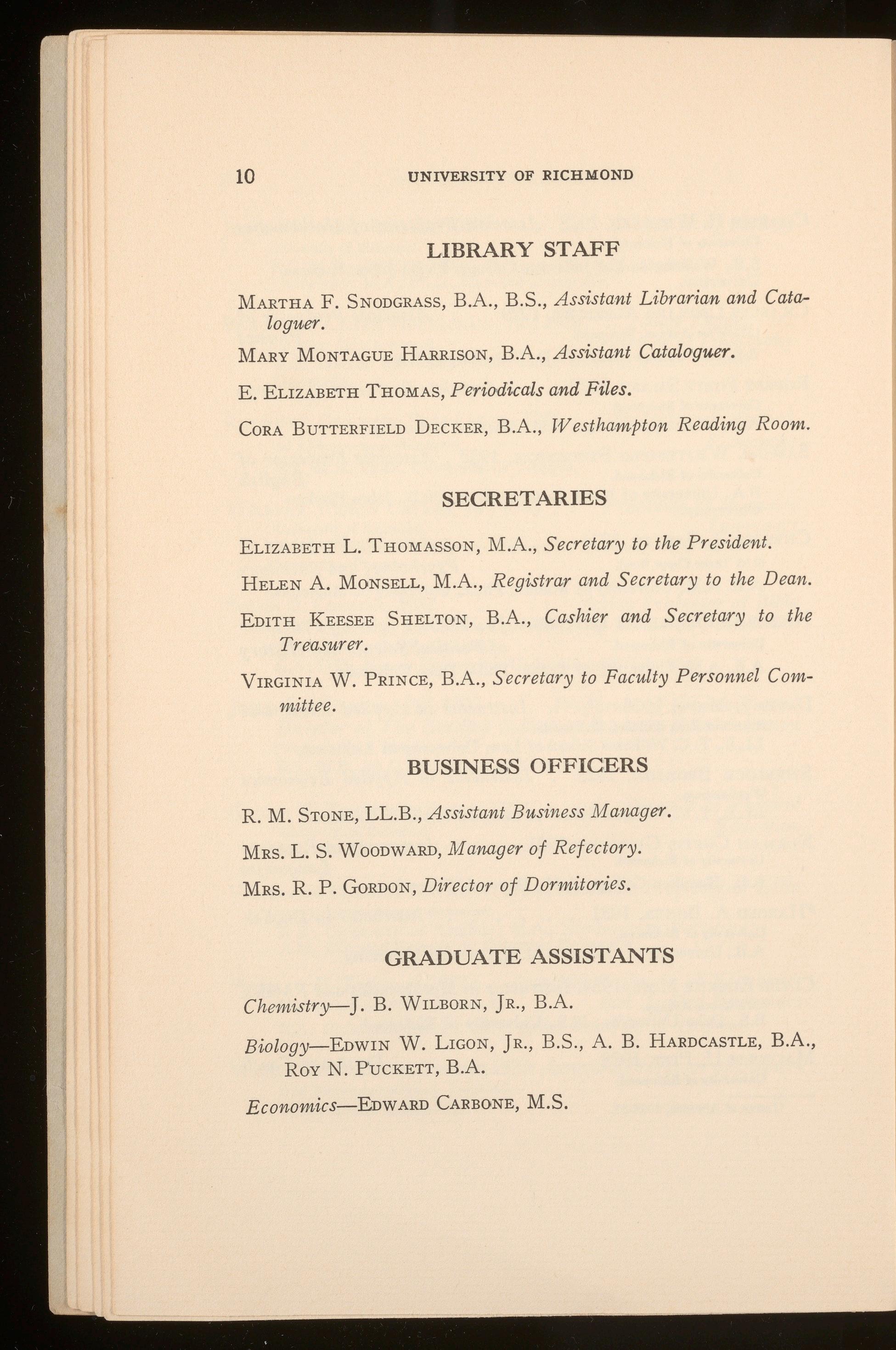 10 UNIVERSITY OF RICHMOND

LIBRARY STAFF

Martha F. Snodgrass, B.A., B.S., Assistant Librarian and Cataloguer.

Mary Montague Harrison, B.A., Assistant Cataloguer.

E. Elizabeth Thomas, Periodicals and Files.

Cora Butterfield Decker, B.A., Westhampton Reading Room.

SECRETARIES

Elizabeth L. Thomasson, M.A., Secretary to the President.

Helen A. Monsell, M.A., Registrar and Secretary to the Dean.

Edith Keesee Shelton, B.A., Cashier and Secretary to the Treasurer.

Virginia W. Prince, B.A., Secretary to Faculty Personnel Committee.

BUSINESS OFFICERS

R. M. Stone, LL.B., Assistant Business Manager.

Mrs. L. S. Woodward, Manager of Refectory.

Mrs. R. P. Gordon, Director of Dormitories.

GRADUATE ASSISTANTS

Chemistry—J. B. Wilborn, Jr., B.A.

Biology—Edwin W. Ligon, Jr., B.S., A. B. Hardcastle, B.A., Roy N. Puckett, B.A.

Economics—Edward Carbone, M.S.